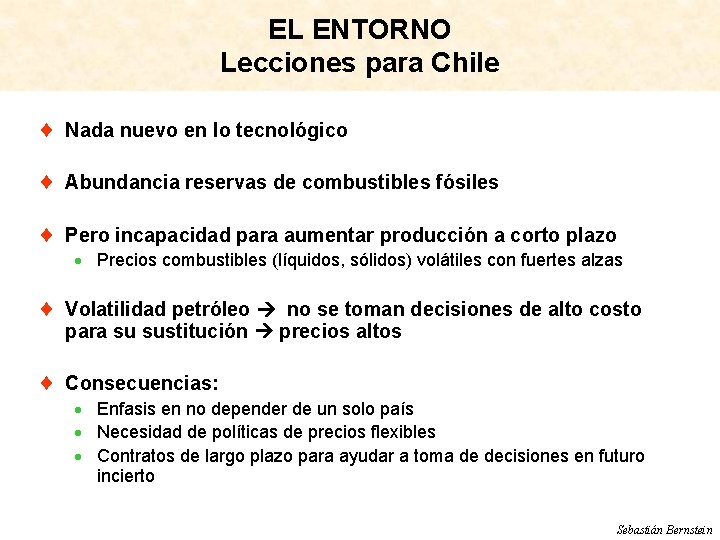 EL ENTORNO
Lecciones para Chile

♦ Nada nuevo en lo tecnológico

♦ Abundancia reservas de combustibles fósiles

♦ Pero incapacidad para aumentar producción a corto plazo
• Precios combustibles (líquidos, sólidos) volátiles con fuertes alzas

♦ Volatilidad petróleo → no se toman decisiones de alto costo para su sustitución → precios altos

♦ Consecuencias:
• Enfasis en no depender de un solo país
• Necesidad de políticas de precios flexibles
• Contratos de largo plazo para ayudar a toma de decisiones en futuro incierto

Sebastián Bernstein